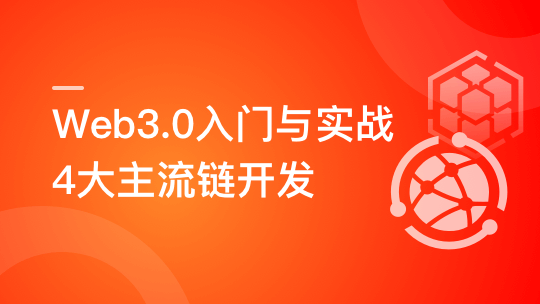 Web3.0入门与实战
4大主流链开发